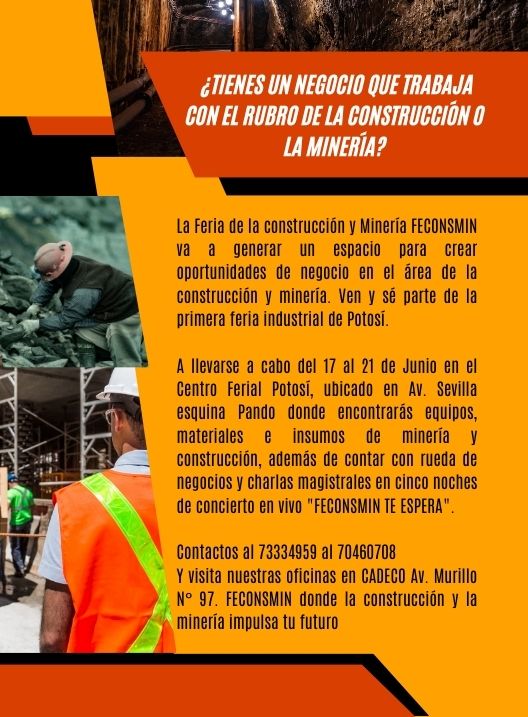 ¿TIENES UN NEGOCIO QUE TRABAJA CON EL RUBRO DE LA CONSTRUCCIÓN O LA MINERÍA?

La Feria de la construcción y Minería FECONSMIN va a generar un espacio para crear oportunidades de negocio en el área de la construcción y minería. Ven y sé parte de la primera feria industrial de Potosí.

A llevarse a cabo del 17 al 21 de Junio en el Centro Ferial Potosí, ubicado en Av. Sevilla esquina Pando donde encontrarás equipos, materiales e insumos de minería y construcción, además de contar con rueda de negocios y charlas magistrales en cinco noches de concierto en vivo "FECONSMIN TE ESPERA".

Contactos al 73334959 al 70460708
Y visita nuestras oficinas en CADECO Av. Murillo N° 97. FECONSMIN donde la construcción y la minería impulsa tu futuro